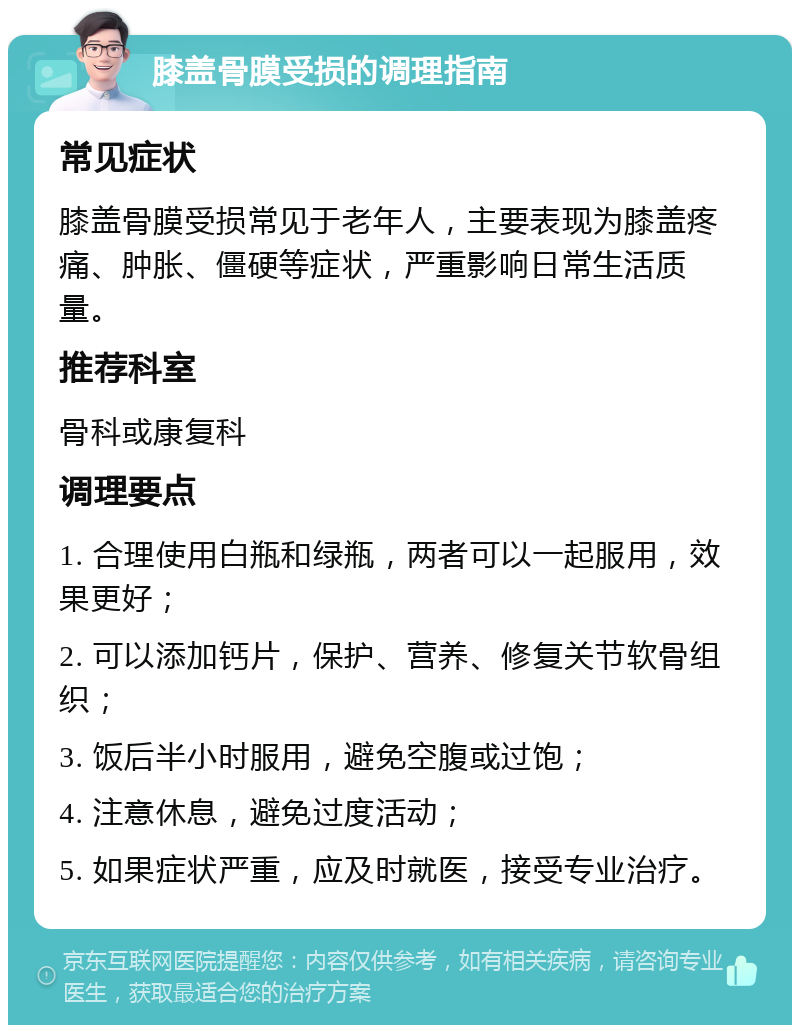 膝盖骨膜受损的调理指南

常见症状

膝盖骨膜受损常见于老年人，主要表现为膝盖疼痛、肿胀、僵硬等症状，严重影响日常生活质量。

推荐科室

骨科或康复科

调理要点

1. 合理使用白瓶和绿瓶，两者可以一起服用，效果更好；

2. 可以添加钙片，保护、营养、修复关节软骨组织；

3. 饭后半小时服用，避免空腹或过饱；

4. 注意休息，避免过度活动；

5. 如果症状严重，应及时就医，接受专业治疗。

京东互联网医院提醒您：内容仅供参考，如有相关疾病，请咨询专业医生，获取最适合您的治疗方案